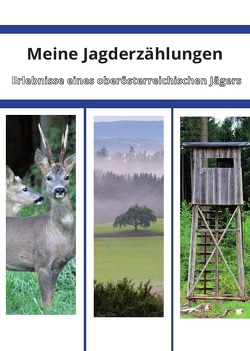 Meine Jagderzählungen

Erlebnisse eines oberösterreichischen Jägers